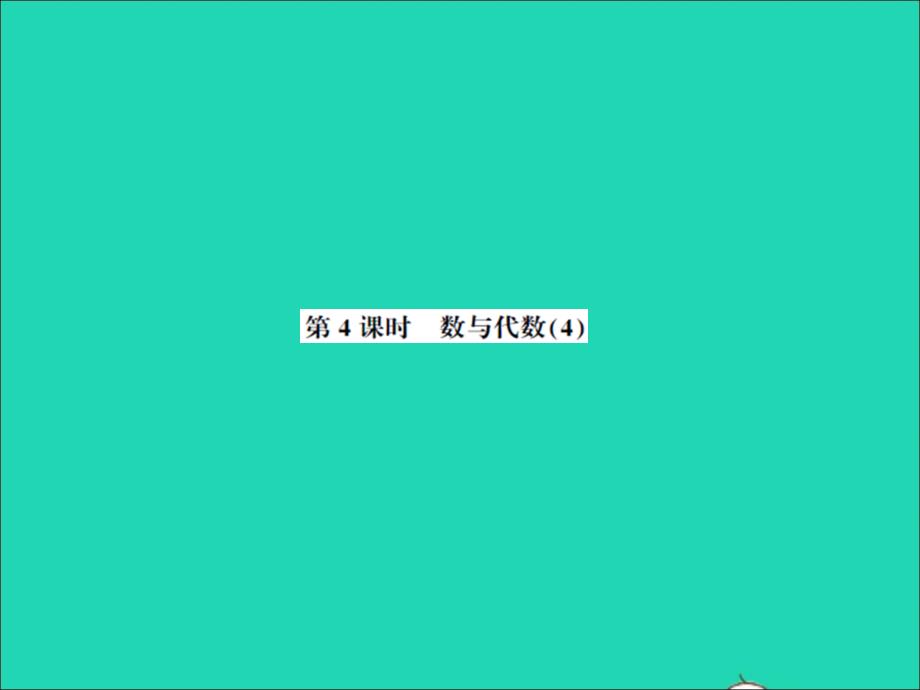 第 4 课时　数与代数(4)